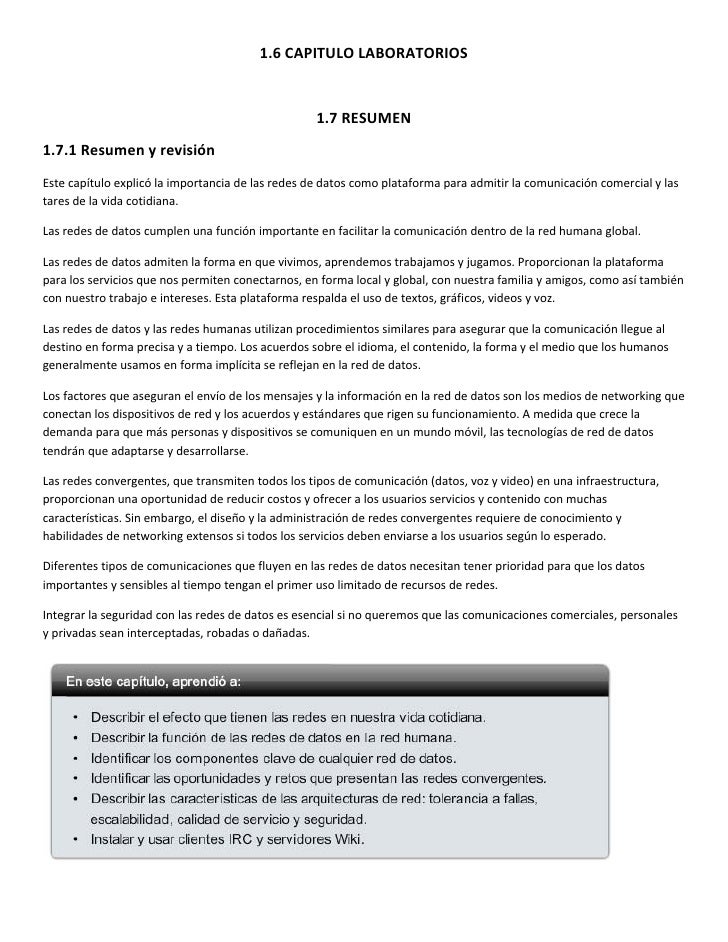 1.6 CAPITULO LABORATORIOS

1.7 RESUMEN

1.7.1 Resumen y revisión

Este capítulo explicó la importancia de las redes de datos como plataforma para admitir la comunicación comercial y las tares de la vida cotidiana.

Las redes de datos cumplen una función importante en facilitar la comunicación dentro de la red humana global.

Las redes de datos admiten la forma en que vivimos, aprendemos trabajamos y jugamos. Proporcionan la plataforma para los servicios que nos permiten conectarnos, en forma local y global, con nuestra familia y amigos, como así también con nuestro trabajo e intereses. Esta plataforma respalda el uso de textos, gráficos, videos y voz.

Las redes de datos y las redes humanas utilizan procedimientos similares para asegurar que la comunicación llegue al destino en forma precisa y a tiempo. Los acuerdos sobre el idioma, el contenido, la forma y el medio que los humanos generalmente usamos en forma implícita se reflejan en la red de datos.

Los factores que aseguran el envío de los mensajes y la información en la red de datos son los medios de networking que conectan los dispositivos de red y los acuerdos y estándares que rigen su funcionamiento. A medida que crece la demanda para que más personas y dispositivos se comuniquen en un mundo móvil, las tecnologías de red de datos tendrán que adaptarse y desarrollarse.

Las redes convergentes, que transmiten todos los tipos de comunicación (datos, voz y video) en una infraestructura, proporcionan una oportunidad de reducir costos y ofrecer a los usuarios servicios y contenido con muchas características. Sin embargo, el diseño y la administración de redes convergentes requiere de conocimiento y habilidades de networking extensos si todos los servicios deben enviarse a los usuarios según lo esperado.

Diferentes tipos de comunicaciones que fluyen en las redes de datos necesitan tener prioridad para que los datos importantes y sensibles al tiempo tengan el primer uso limitado de recursos de redes.

Integrar la seguridad con las redes de datos es esencial si no queremos que las comunicaciones comerciales, personales y privadas sean interceptadas, robadas o dañadas.

En este capítulo, aprendió a:

• Describir el efecto que tienen las redes en nuestra vida cotidiana.
• Describir la función de las redes de datos en la red humana.
• Identificar los componentes clave de cualquier red de datos.
• Identificar las oportunidades y retos que presentan las redes convergentes.
• Describir las características de las arquitecturas de red: tolerancia a fallas, escalabilidad, calidad de servicio y seguridad.
• Instalar y usar clientes IRC y servidores Wiki.